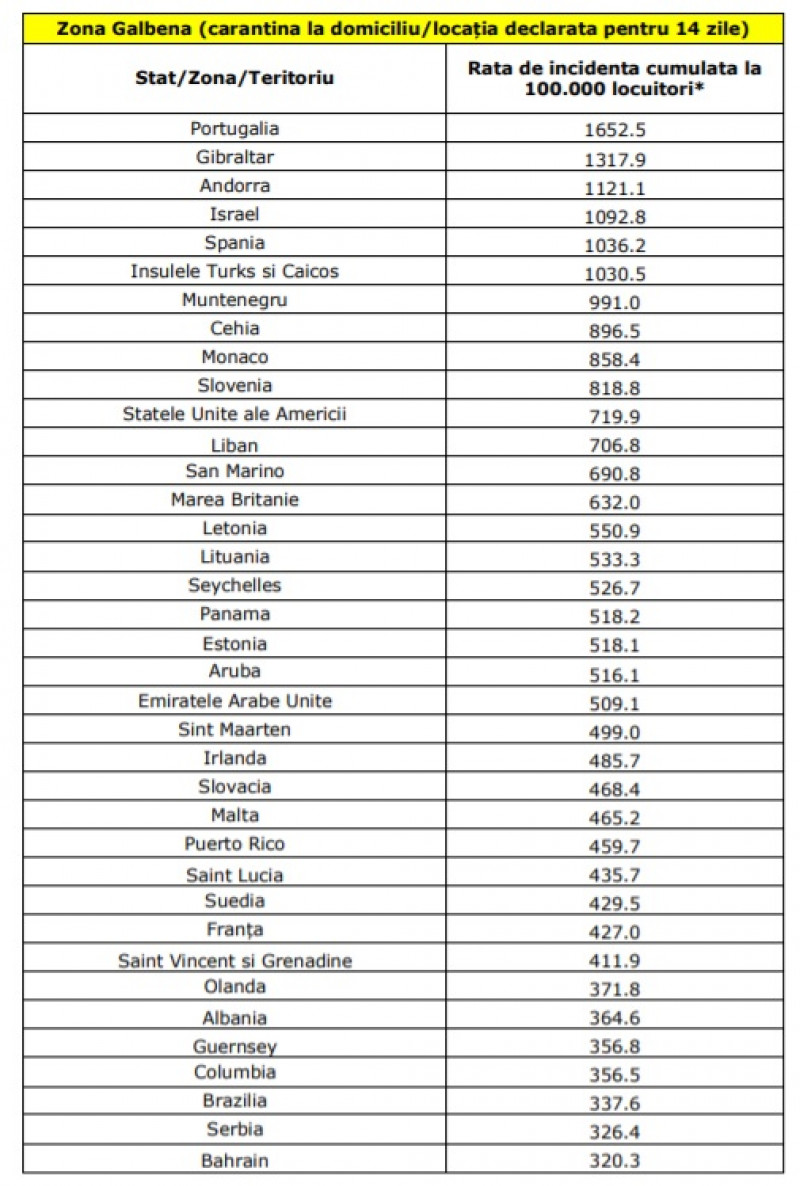 Zona Galbena (carantina la domiciliu/locația declarata pentru 14 zile)

| Stat/Zona/Teritoriu | Rata de incidenta cumulata la 100.000 locuitori* |
|---|---|
| Portugalia | 1652.5 |
| Gibraltar | 1317.9 |
| Andorra | 1121.1 |
| Israel | 1092.8 |
| Spania | 1036.2 |
| Insulele Turks si Caicos | 1030.5 |
| Muntenegru | 991.0 |
| Cehia | 896.5 |
| Monaco | 858.4 |
| Slovenia | 818.8 |
| Statele Unite ale Americii | 719.9 |
| Liban | 706.8 |
| San Marino | 690.8 |
| Marea Britanie | 632.0 |
| Letonia | 550.9 |
| Lituania | 533.3 |
| Seychelles | 526.7 |
| Panama | 518.2 |
| Estonia | 518.1 |
| Aruba | 516.1 |
| Emiratele Arabe Unite | 509.1 |
| Sint Maarten | 499.0 |
| Irlanda | 485.7 |
| Slovacia | 468.4 |
| Malta | 465.2 |
| Puerto Rico | 459.7 |
| Saint Lucia | 435.7 |
| Suedia | 429.5 |
| Franța | 427.0 |
| Saint Vincent si Grenadine | 411.9 |
| Olanda | 371.8 |
| Albania | 364.6 |
| Guernsey | 356.8 |
| Columbia | 356.5 |
| Brazilia | 337.6 |
| Serbia | 326.4 |
| Bahrain | 320.3 |